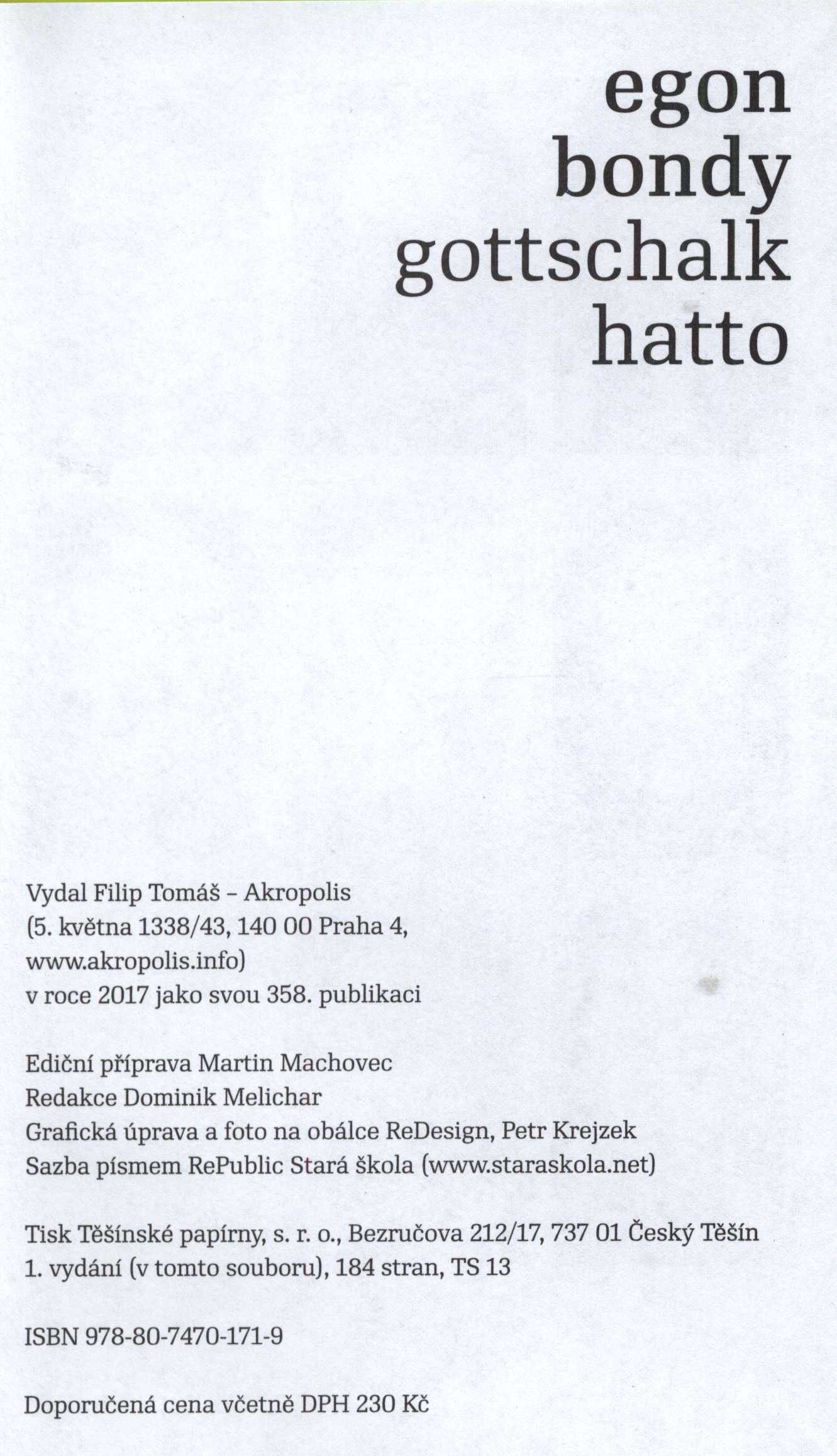 egon
bondy
gottschalk
hatto

Vydal Filip Tomáš – Akropolis (5. května 1338/43, 140 00 Praha 4, www.akropolis.info) v roce 2017 jako svou 358. publikaci

Ediční příprava Martin Machovec
Redakce Dominik Melichar
Grafická úprava a foto na obálce ReDesign, Petr Krejzek
Sazba písmem RePublic Stará škola (www.staraskola.net)

Tisk Těšínské papírny, s. r. o., Bezručova 212/17, 737 01 Český Těšín
1. vydání (v tomto souboru), 184 stran, TS 13

ISBN 978-80-7470-171-9

Doporučená cena včetně DPH 230 Kč